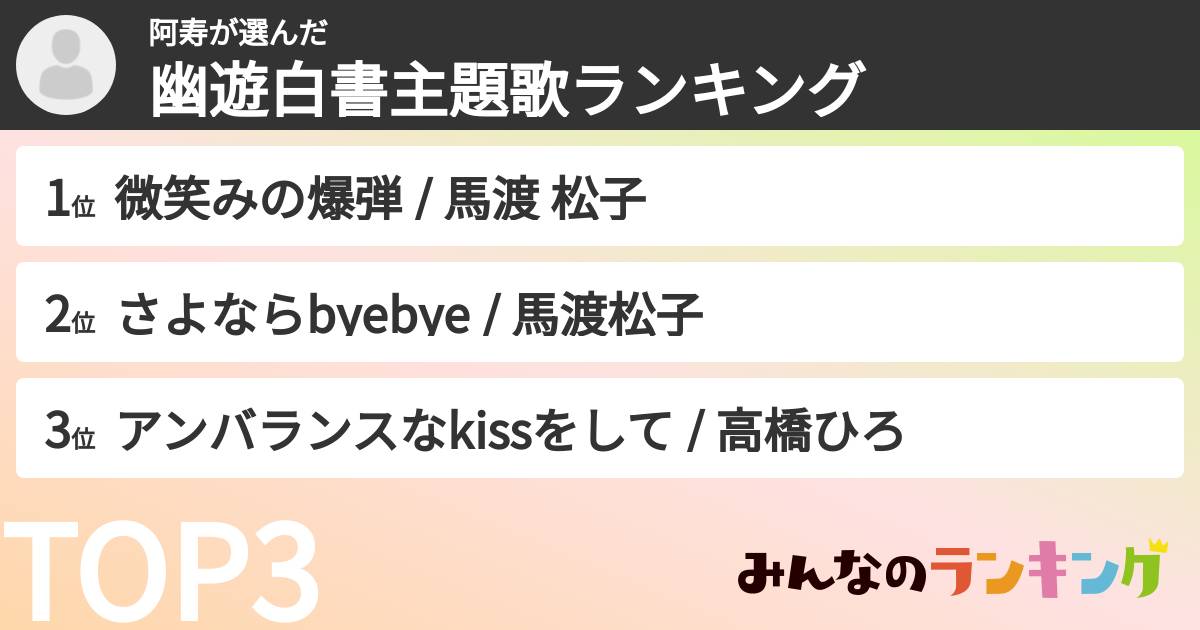 阿寿が選んだ
幽遊白書主題歌ランキング

1位 微笑みの爆弾 / 馬渡 松子

2位 さよならbyebye / 馬渡松子

3位 アンバランスなkissをして / 高橋ひろ

TOP3

みんなのランキング